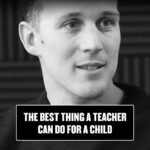 THE BEST THING A TEACHER CAN DO FOR A CHILD